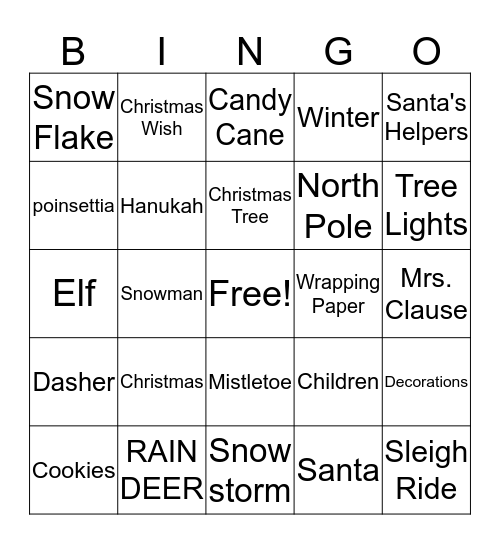 | B | I | N | G | O |
|---|---|---|---|---|
| Snow Flake | Christmas Wish | Candy Cane | Winter | Santa's Helpers |
| poinsettia | Hanukah | Christmas Tree | North Pole | Tree Lights |
| Elf | Snowman | Free! | Wrapping Paper | Mrs. Clause |
| Dasher | Christmas | Mistletoe | Children | Decorations |
| Cookies | RAIN DEER | Snow storm | Santa | Sleigh Ride |